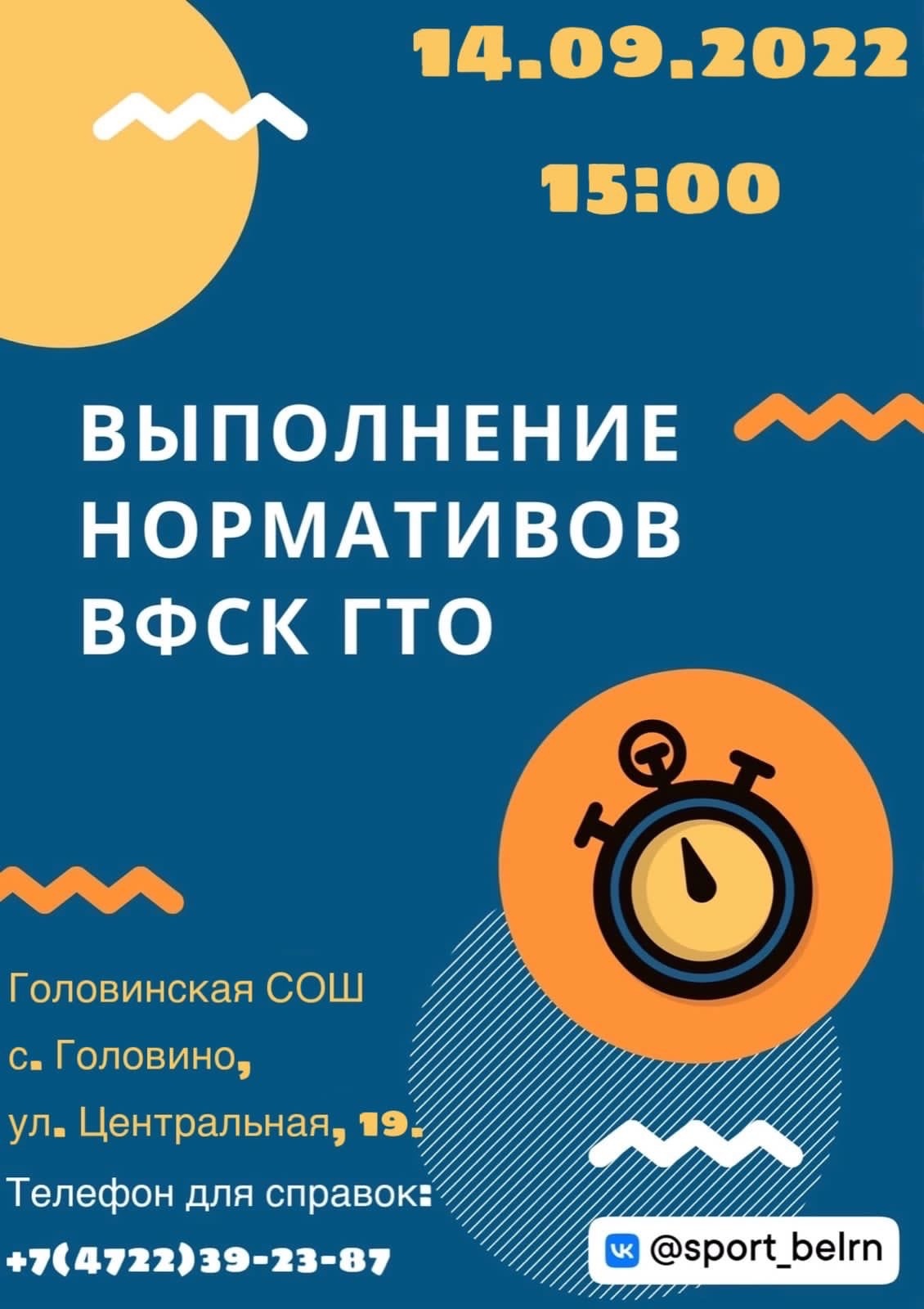 14.09.2022

15:00

ВЫПОЛНЕНИЕ НОРМАТИВОВ ВФСК ГТО

Головинская СОШ
с. Головино,
ул. Центральная, 19.
Телефон для справок:
+7(4722)39-23-87

@sport_belrn